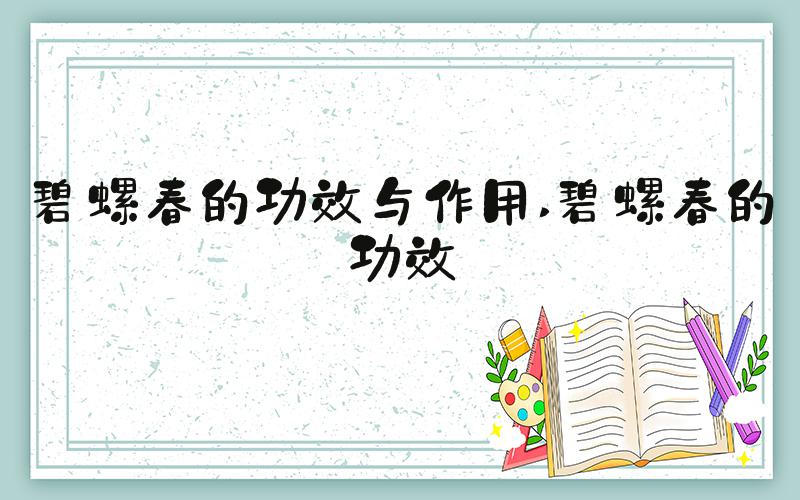 碧螺春的功效与作用,碧螺春的功效